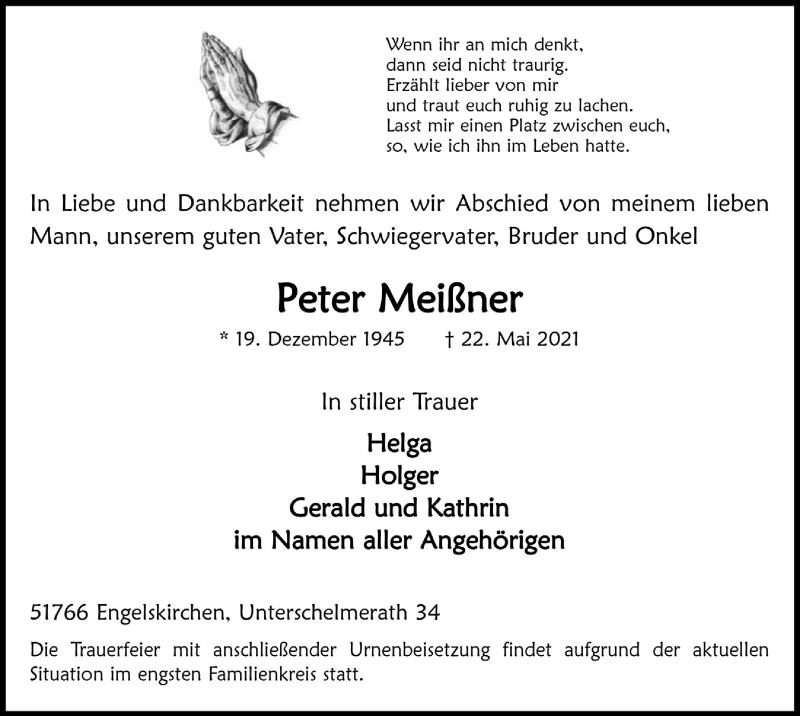 Wenn ihr an mich denkt,
dann seid nicht traurig.
Erzählt lieber von mir
und traut euch ruhig zu lachen.
Lasst mir einen Platz zwischen euch,
so, wie ich ihn im Leben hatte.

In Liebe und Dankbarkeit nehmen wir Abschied von meinem lieben Mann, unserem guten Vater, Schwiegervater, Bruder und Onkel

Peter Meißner

* 19. Dezember 1945 † 22. Mai 2021

In stiller Trauer

Helga
Holger
Gerald und Kathrin
im Namen aller Angehörigen

51766 Engelskirchen, Unterschelmerath 34

Die Trauerfeier mit anschließender Urnenbeisetzung findet aufgrund der aktuellen Situation im engsten Familienkreis statt.